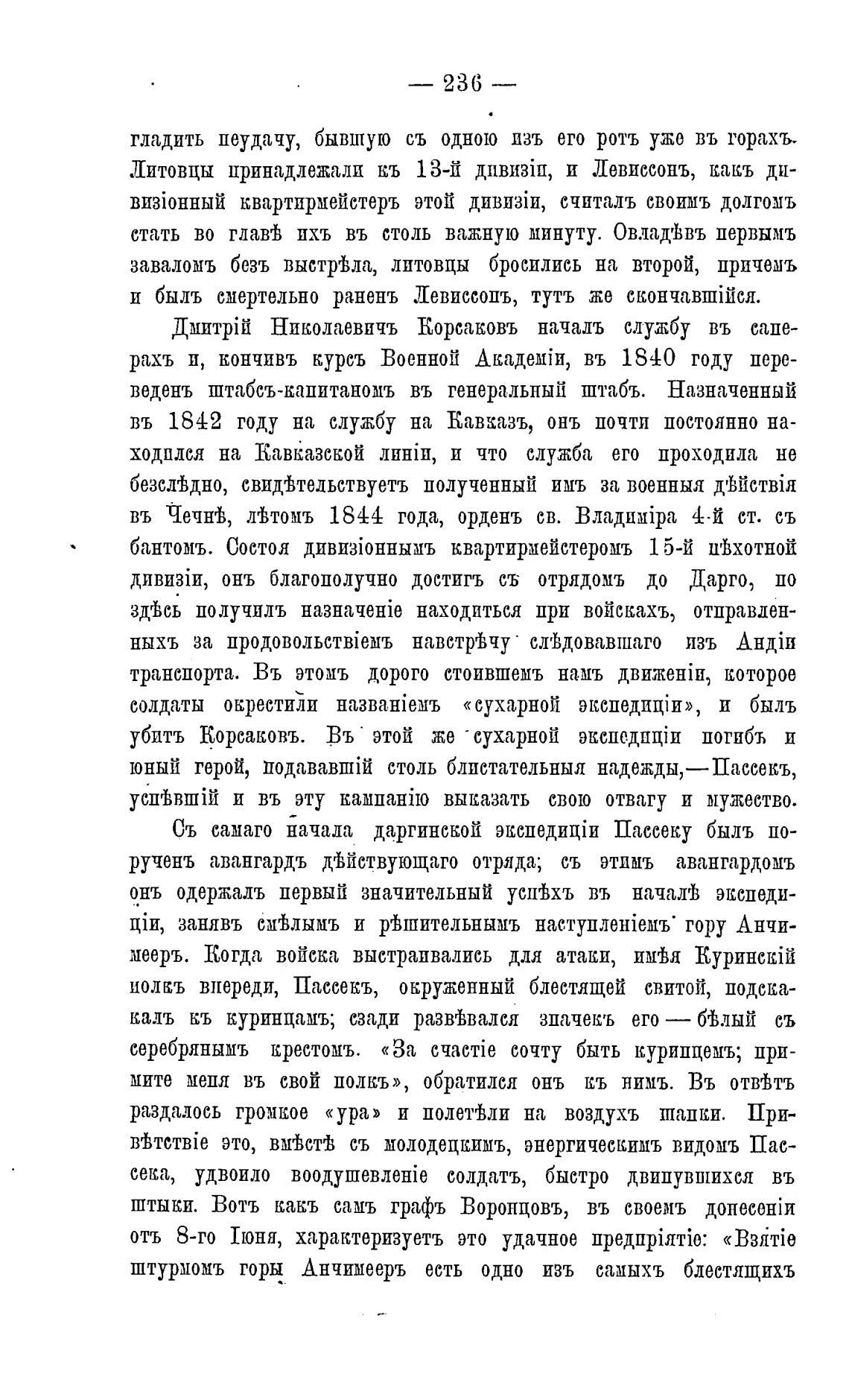 — 236 —

гладить неудачу, бывшую съ одною изъ его ротъ уже въ горахъ. Литовцы принадлежали къ 13-й дивизіи, и Левиссонъ, какъ дивизіонный квартирмейстеръ этой дивизіи, считалъ своимъ долгомъ стать во главѣ ихъ въ столь важную минуту. Овладѣвъ первымъ заваломъ безъ выстрѣла, литовцы бросились на второй, причемъ и былъ смертельно раненъ Левиссонъ, тутъ же скончавшійся.

Дмитрій Николаевичъ Корсаковъ началъ службу въ саперахъ и, кончивъ курсъ Военной Академіи, въ 1840 году переведенъ штабсъ-капитаномъ въ генеральный штабъ. Назначенный въ 1842 году на службу на Кавказъ, онъ почти постоянно находился на Кавказской линіи, и что служба его проходила не безслѣдно, свидѣтельствуетъ полученный имъ за военныя дѣйствія въ Чечнѣ, лѣтомъ 1844 года, орденъ св. Владиміра 4-й ст. съ бантомъ. Состоя дивизіоннымъ квартирмейстеромъ 15-й пѣхотной дивизіи, онъ благополучно достигъ съ отрядомъ до Дарго, но здѣсь получилъ назначеніе находиться при войскахъ, отправленныхъ за продовольствіемъ навстрѣчу слѣдовавшаго изъ Андіи транспорта. Въ этомъ дорого стоившемъ намъ движеніи, которое солдаты окрестили названіемъ «сухарной экспедиціи», и былъ убитъ Корсаковъ. Въ этой же сухарной экспедиціи погибъ и юный герой, подававшій столь блистательныя надежды,—Пассекъ, успѣвшій и въ эту кампанію выказать свою отвагу и мужество.

Съ самаго начала даргинской экспедиціи Пассеку былъ порученъ авангардъ дѣйствующаго отряда; съ этимъ авангардомъ онъ одержалъ первый значительный успѣхъ въ началѣ экспедиціи, занявъ смѣлымъ и рѣшительнымъ наступленіемъ гору Анчимееръ. Когда войска выстраивались для атаки, имѣя Куринскій полкъ впереди, Пассекъ, окруженный блестящей свитой, подскакалъ къ куринцамъ; сзади развѣвался значекъ его — бѣлый съ серебрянымъ крестомъ. «За счастіе сочту быть куринцемъ; примите меня въ свой полкъ», обратился онъ къ нимъ. Въ отвѣтъ раздалось громкое «ура» и полетѣли на воздухъ шапки. Привѣтствіе это, вмѣстѣ съ молодецкимъ, энергическимъ видомъ Пассека, удвоило воодушевленіе солдатъ, быстро двинувшихся въ штыки. Вотъ какъ самъ графъ Воронцовъ, въ своемъ донесеніи отъ 8-го Іюня, характеризуетъ это удачное предпріятіе: «Взятіе штурмомъ горы Анчимееръ есть одно изъ самыхъ блестящихъ